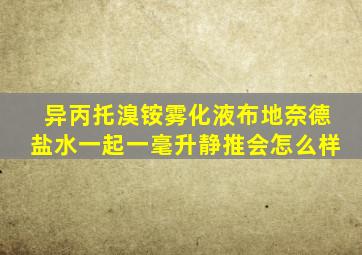 异丙托溴铵雾化液布地奈德盐水一起一毫升静推会怎么样